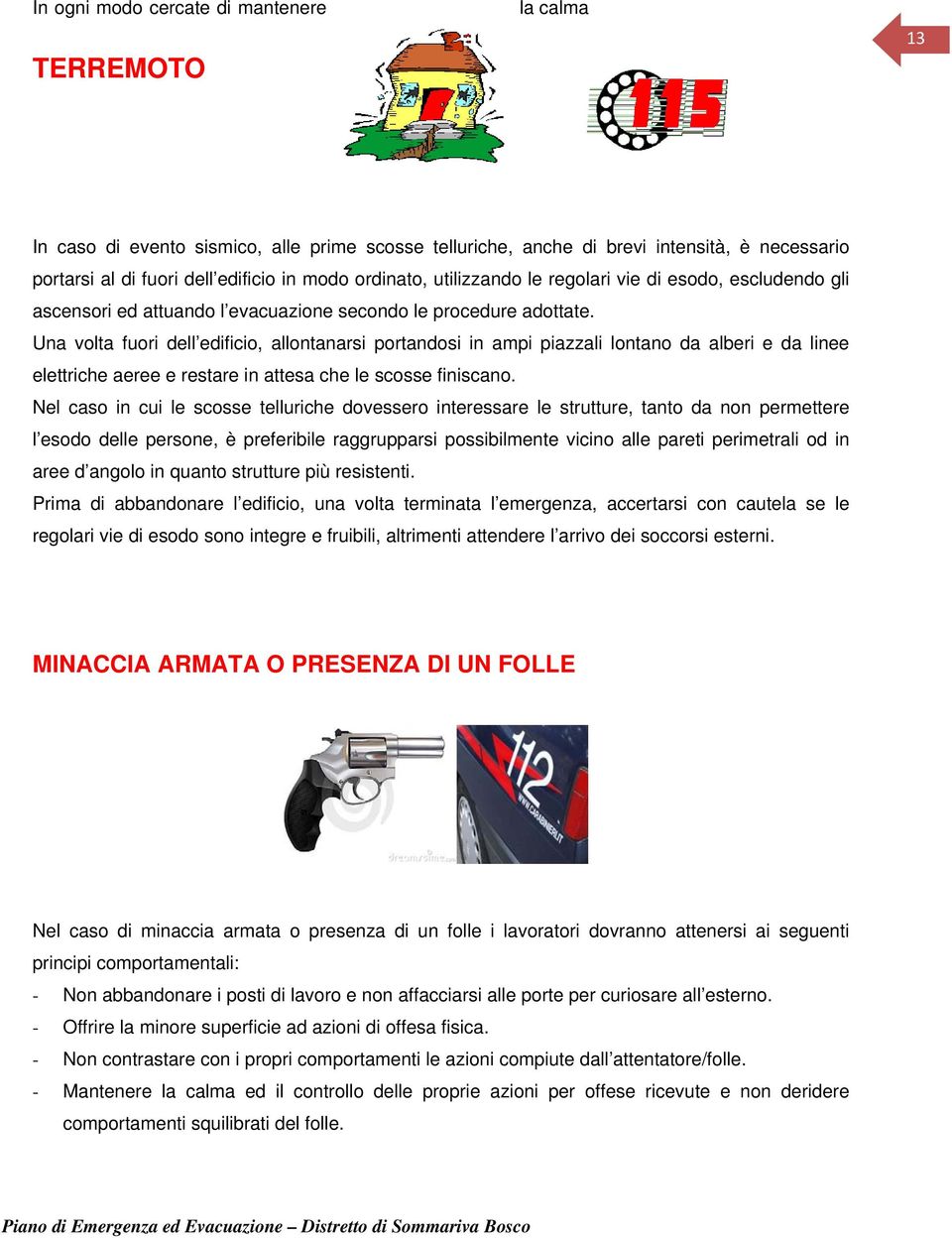 In ogni modo cercate di mantenere la calma

13

TERREMOTO

115

In caso di evento sismico, alle prime scosse telluriche, anche di brevi intensità, è necessario portarsi al di fuori dell'edificio in modo ordinato, utilizzando le regolari vie di esodo, escludendo gli ascensori ed attuando l'evacuazione secondo le procedure adottate.
Una volta fuori dell'edificio, allontanarsi portandosi in ampi piazzali lontano da alberi e da linee elettriche aeree e restare in attesa che le scosse finiscano.
Nel caso in cui le scosse telluriche dovessero interessare le strutture, tanto da non permettere l'esodo delle persone, è preferibile raggrupparsi possibilmente vicino alle pareti perimetrali od in aree d'angolo in quanto strutture più resistenti.
Prima di abbandonare l'edificio, una volta terminata l'emergenza, accertarsi con cautela se le regolari vie di esodo sono integre e fruibili, altrimenti attendere l'arrivo dei soccorsi esterni.

MINACCIA ARMATA O PRESENZA DI UN FOLLE

112

WWW.CARABINIERI.IT

dreamstime.com

Nel caso di minaccia armata o presenza di un folle i lavoratori dovranno attenersi ai seguenti principi comportamentali:
- Non abbandonare i posti di lavoro e non affacciarsi alle porte per curiosare all'esterno.
- Offrire la minore superficie ad azioni di offesa fisica.
- Non contrastare con i propri comportamenti le azioni compiute dall'attentatore/folle.
- Mantenere la calma ed il controllo delle proprie azioni per offese ricevute e non deridere comportamenti squilibrati del folle.

Piano di Emergenza ed Evacuazione – Distretto di Sommariva Bosco